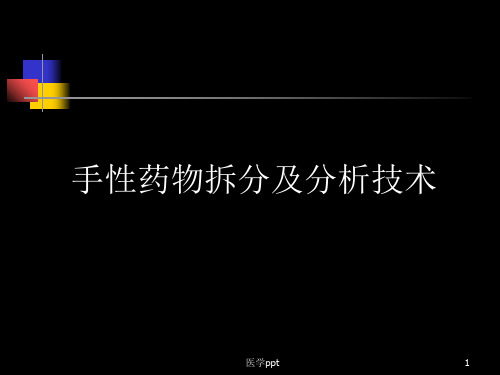 手性药物拆分及分析技术

医学ppt

1